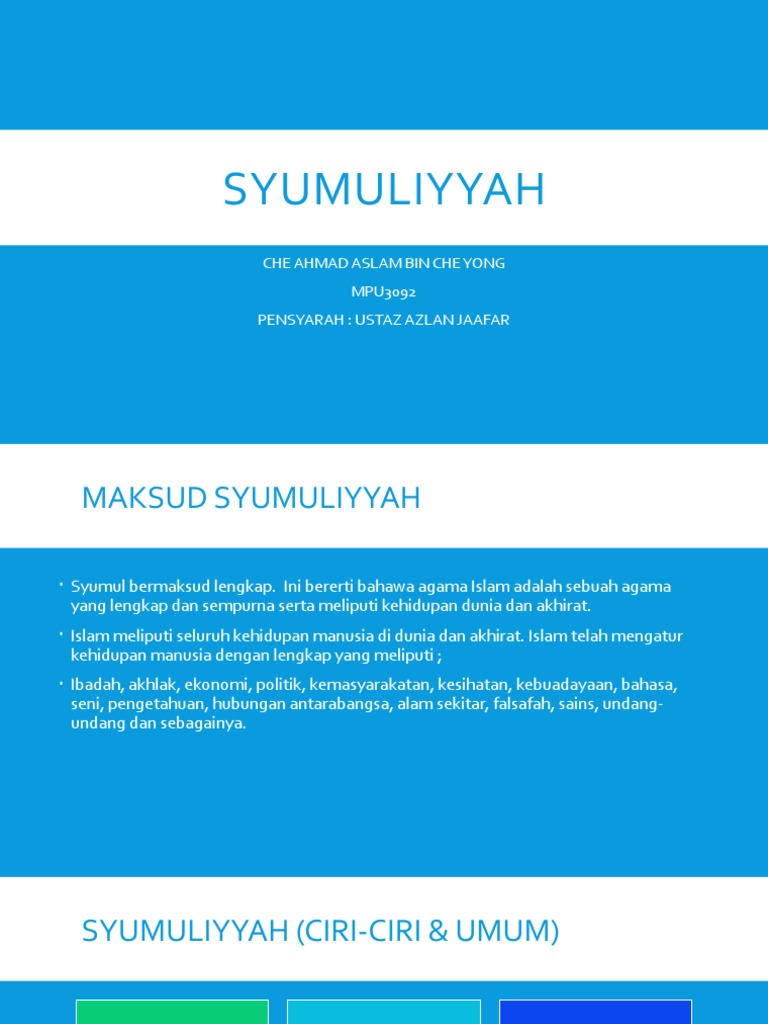 SYUMULIYYAH

CHE AHMAD ASLAM BIN CHE YONG
MPU3092
PENSYARAH : USTAZ AZLAN JAAFAR

MAKSUD SYUMULIYYAH

• Syumul bermaksud lengkap. Ini bererti bahawa agama Islam adalah sebuah agama yang lengkap dan sempurna serta meliputi kehidupan dunia dan akhirat.
• Islam meliputi seluruh kehidupan manusia di dunia dan akhirat. Islam telah mengatur kehidupan manusia dengan lengkap yang meliputi ;
• Ibadah, akhlak, ekonomi, politik, kemasyarakatan, kesihatan, kebudayaan, bahasa, seni, pengetahuan, hubungan antarabangsa, alam sekitar, falsafah, sains, undang-undang dan sebagainya.

SYUMULIYYAH (CIRI-CIRI & UMUM)